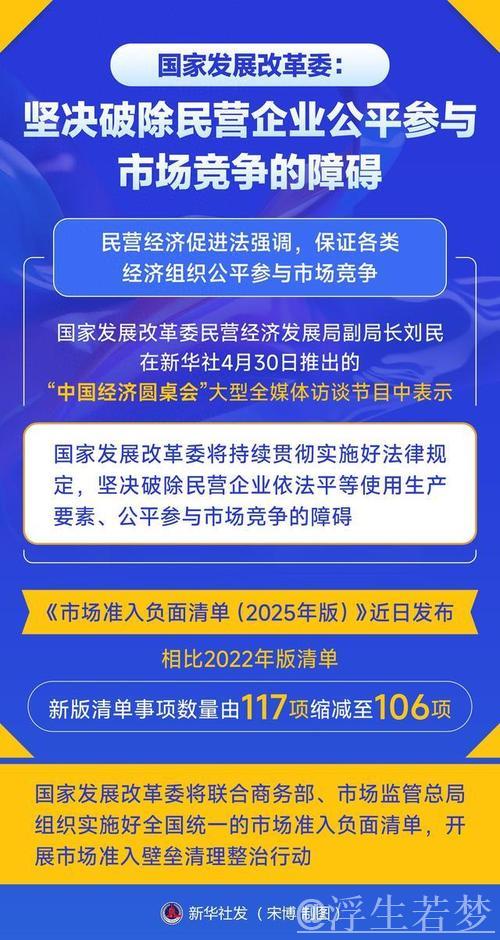 国家发展改革委：

坚决破除民营企业公平参与市场竞争的障碍

民营经济促进法强调，保证各类经济组织公平参与市场竞争

国家发展改革委民营经济发展局副局长刘民在新华社4月30日推出的“中国经济圆桌会”大型全媒体访谈节目中表示

国家发展改革委将持续贯彻实施好法律规定，坚决破除民营企业依法平等使用生产要素、公平参与市场竞争的障碍

《市场准入负面清单（2025年版）》近日发布

相比2022年版清单

新版清单事项数量由117项缩减至106项

国家发展改革委将联合商务部、市场监管总局组织实施好全国统一的市场准入负面清单，开展市场准入壁垒清理整治行动

新华社发（宋博 制图）

@浮生若梦